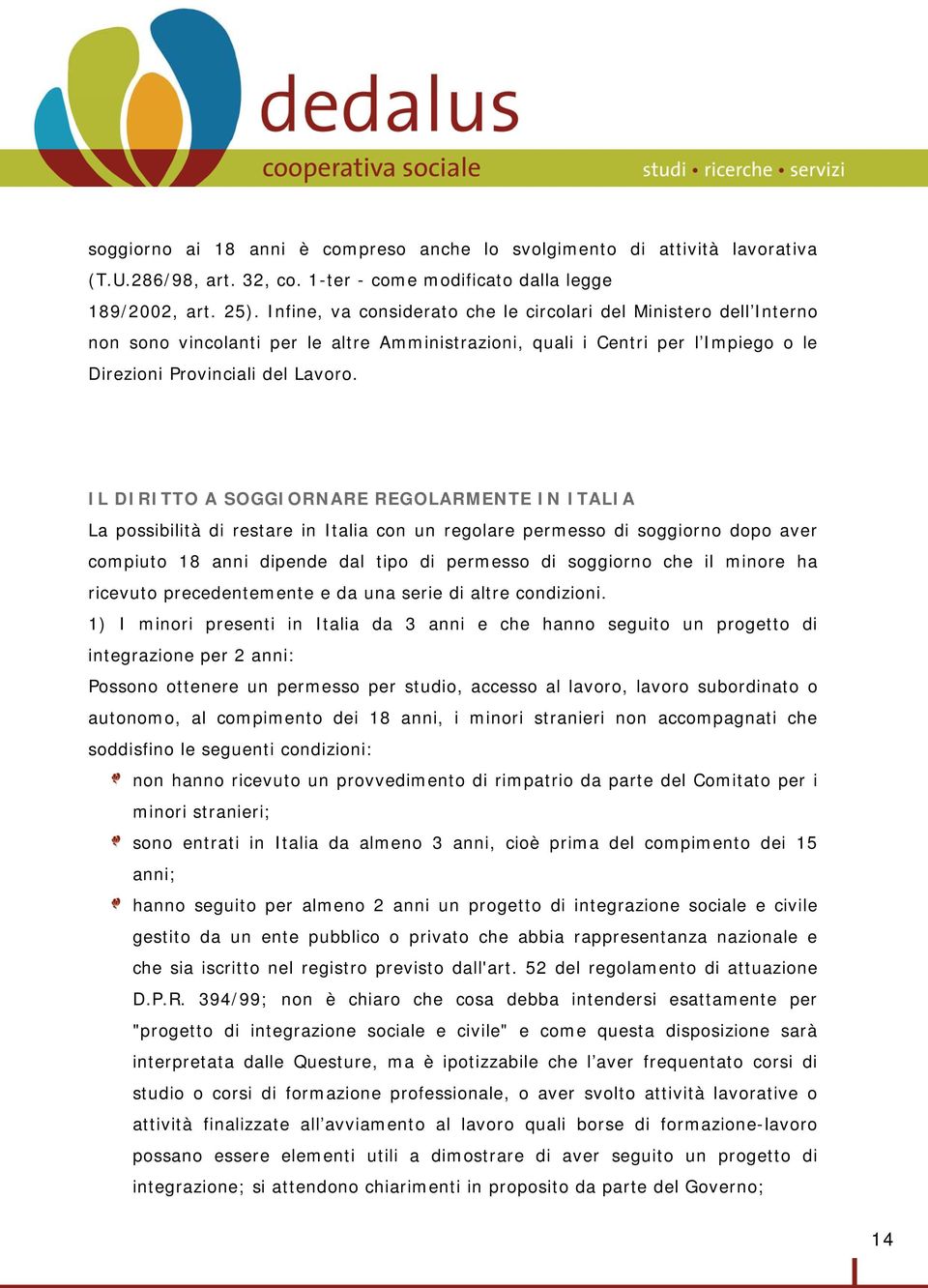 dedalus
cooperativa sociale
studi • ricerche • servizi

soggiorno ai 18 anni è compreso anche lo svolgimento di attività lavorativa (T.U.286/98, art. 32, co. 1-ter - come modificato dalla legge 189/2002, art. 25). Infine, va considerato che le circolari del Ministero dell'Interno non sono vincolanti per le altre Amministrazioni, quali i Centri per l'Impiego o le Direzioni Provinciali del Lavoro.

IL DIRITTO A SOGGIORNARE REGOLARMENTE IN ITALIA

La possibilità di restare in Italia con un regolare permesso di soggiorno dopo aver compiuto 18 anni dipende dal tipo di permesso di soggiorno che il minore ha ricevuto precedentemente e da una serie di altre condizioni.

1) I minori presenti in Italia da 3 anni e che hanno seguito un progetto di integrazione per 2 anni:

Possono ottenere un permesso per studio, accesso al lavoro, lavoro subordinato o autonomo, al compimento dei 18 anni, i minori stranieri non accompagnati che soddisfino le seguenti condizioni:

non hanno ricevuto un provvedimento di rimpatrio da parte del Comitato per i minori stranieri;

sono entrati in Italia da almeno 3 anni, cioè prima del compimento dei 15 anni;

hanno seguito per almeno 2 anni un progetto di integrazione sociale e civile gestito da un ente pubblico o privato che abbia rappresentanza nazionale e che sia iscritto nel registro previsto dall'art. 52 del regolamento di attuazione D.P.R. 394/99; non è chiaro che cosa debba intendersi esattamente per "progetto di integrazione sociale e civile" e come questa disposizione sarà interpretata dalle Questure, ma è ipotizzabile che l'aver frequentato corsi di studio o corsi di formazione professionale, o aver svolto attività lavorative o attività finalizzate all'avviamento al lavoro quali borse di formazione-lavoro possano essere elementi utili a dimostrare di aver seguito un progetto di integrazione; si attendono chiarimenti in proposito da parte del Governo;

14